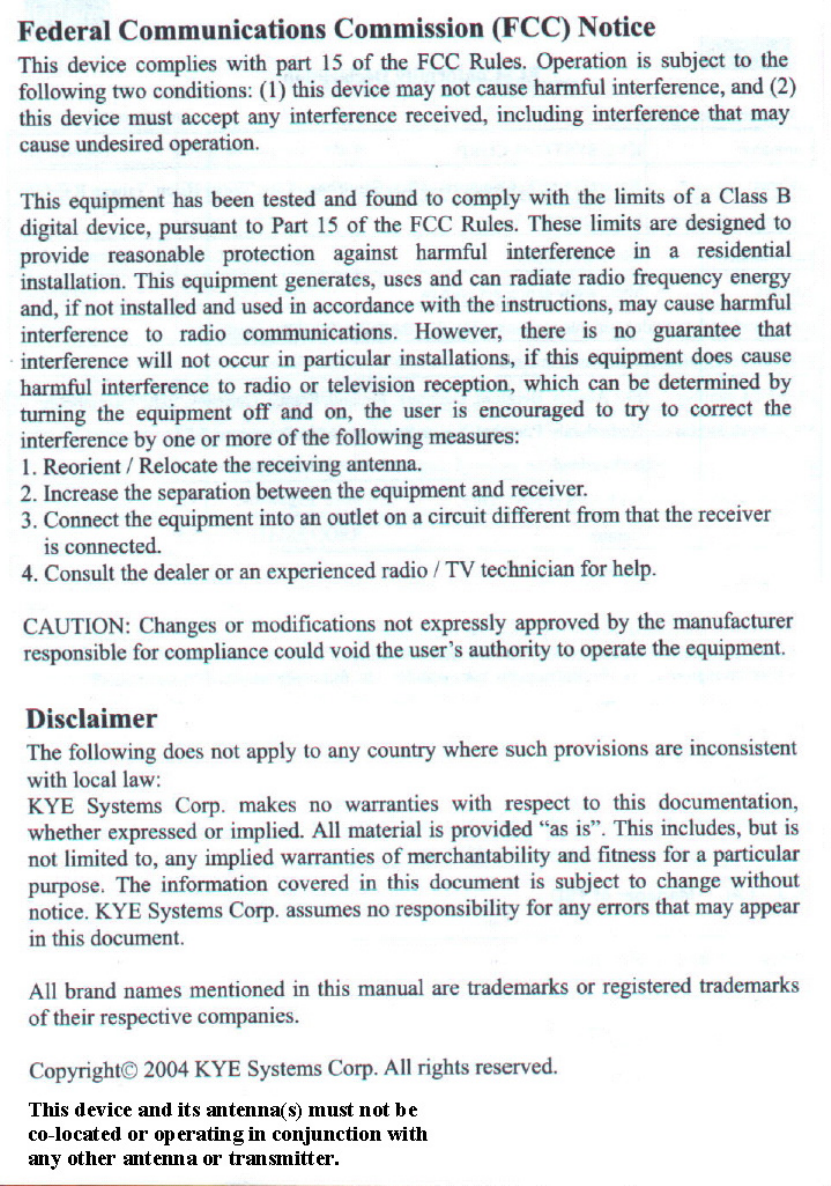 Federal Communications Commission (FCC) Notice

This device complies with part 15 of the FCC Rules. Operation is subject to the following two conditions: (1) this device may not cause harmful interference, and (2) this device must accept any interference received, including interference that may cause undesired operation.

This equipment has been tested and found to comply with the limits of a Class B digital device, pursuant to Part 15 of the FCC Rules. These limits are designed to provide reasonable protection against harmful interference in a residential installation. This equipment generates, uses and can radiate radio frequency energy and, if not installed and used in accordance with the instructions, may cause harmful interference to radio communications. However, there is no guarantee that interference will not occur in particular installations, if this equipment does cause harmful interference to radio or television reception, which can be determined by turning the equipment off and on, the user is encouraged to try to correct the interference by one or more of the following measures:
1. Reorient / Relocate the receiving antenna.
2. Increase the separation between the equipment and receiver.
3. Connect the equipment into an outlet on a circuit different from that the receiver is connected.
4. Consult the dealer or an experienced radio / TV technician for help.

CAUTION: Changes or modifications not expressly approved by the manufacturer responsible for compliance could void the user's authority to operate the equipment.

Disclaimer

The following does not apply to any country where such provisions are inconsistent with local law:
KYE Systems Corp. makes no warranties with respect to this documentation, whether expressed or implied. All material is provided "as is". This includes, but is not limited to, any implied warranties of merchantability and fitness for a particular purpose. The information covered in this document is subject to change without notice. KYE Systems Corp. assumes no responsibility for any errors that may appear in this document.

All brand names mentioned in this manual are trademarks or registered trademarks of their respective companies.

Copyright© 2004 KYE Systems Corp. All rights reserved.

This device and its antenna(s) must not be co-located or operating in conjunction with any other antenna or transmitter.